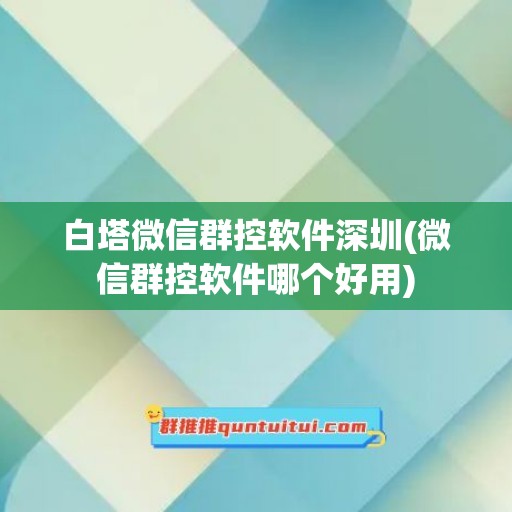 白塔微信群控软件深圳(微信群控软件哪个好用)

群推推quntuitui.com